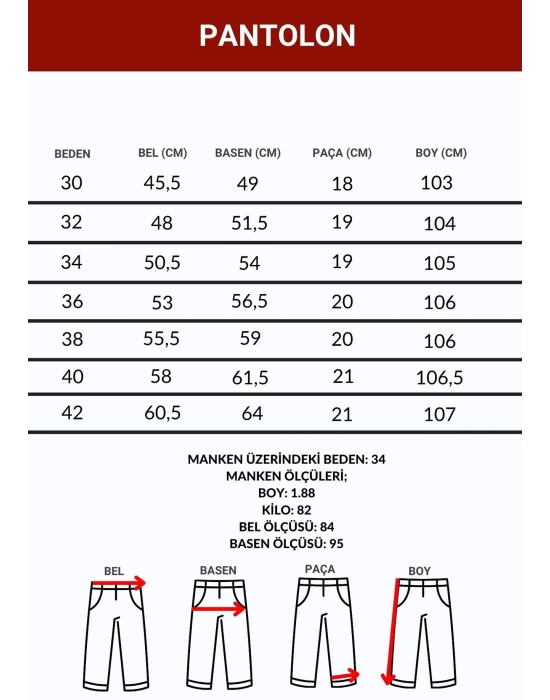 PANTOLON

| BEDEN | BEL (CM) | BASEN (CM) | PAÇA (CM) | BOY (CM) |
|---|---|---|---|---|
| 30 | 45,5 | 49 | 18 | 103 |
| 32 | 48 | 51,5 | 19 | 104 |
| 34 | 50,5 | 54 | 19 | 105 |
| 36 | 53 | 56,5 | 20 | 106 |
| 38 | 55,5 | 59 | 20 | 106 |
| 40 | 58 | 61,5 | 21 | 106,5 |
| 42 | 60,5 | 64 | 21 | 107 |

MANKEN ÜZERİNDEKİ BEDEN: 34
MANKEN ÖLÇÜLERİ;
BOY: 1.88
KİLO: 82
BEL ÖLÇÜSÜ: 84
BASEN ÖLÇÜSÜ: 95

BEL BASEN PAÇA BOY